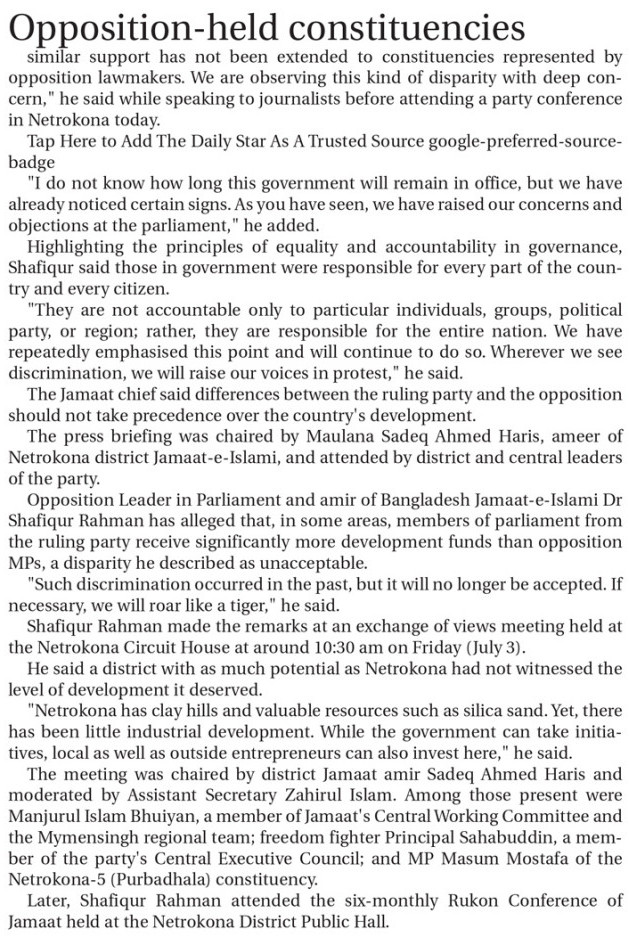 Opposition-held constituencies

similar support has not been extended to constituencies represented by opposition lawmakers. We are observing this kind of disparity with deep concern," he said while speaking to journalists before attending a party conference in Netrokona today.

Tap Here to Add The Daily Star As A Trusted Source google-preferred-source-badge

"I do not know how long this government will remain in office, but we have already noticed certain signs. As you have seen, we have raised our concerns and objections at the parliament," he added.

Highlighting the principles of equality and accountability in governance, Shafiqur said those in government were responsible for every part of the country and every citizen.

"They are not accountable only to particular individuals, groups, political party, or region; rather, they are responsible for the entire nation. We have repeatedly emphasised this point and will continue to do so. Wherever we see discrimination, we will raise our voices in protest," he said.

The Jamaat chief said differences between the ruling party and the opposition should not take precedence over the country's development.

The press briefing was chaired by Maulana Sadeq Ahmed Haris, ameer of Netrokona district Jamaat-e-Islami, and attended by district and central leaders of the party.

Opposition Leader in Parliament and amir of Bangladesh Jamaat-e-Islami Dr Shafiqur Rahman has alleged that, in some areas, members of parliament from the ruling party receive significantly more development funds than opposition MPs, a disparity he described as unacceptable.

"Such discrimination occurred in the past, but it will no longer be accepted. If necessary, we will roar like a tiger," he said.

Shafiqur Rahman made the remarks at an exchange of views meeting held at the Netrokona Circuit House at around 10:30 am on Friday (July 3).

He said a district with as much potential as Netrokona had not witnessed the level of development it deserved.

"Netrokona has clay hills and valuable resources such as silica sand. Yet, there has been little industrial development. While the government can take initiatives, local as well as outside entrepreneurs can also invest here," he said.

The meeting was chaired by district Jamaat amir Sadeq Ahmed Haris and moderated by Assistant Secretary Zahirul Islam. Among those present were Manjurul Islam Bhuiyan, a member of Jamaat's Central Working Committee and the Mymensingh regional team; freedom fighter Principal Sahabuddin, a member of the party's Central Executive Council; and MP Masum Mostafa of the Netrokona-5 (Purbadhala) constituency.

Later, Shafiqur Rahman attended the six-monthly Rukon Conference of Jamaat held at the Netrokona District Public Hall.